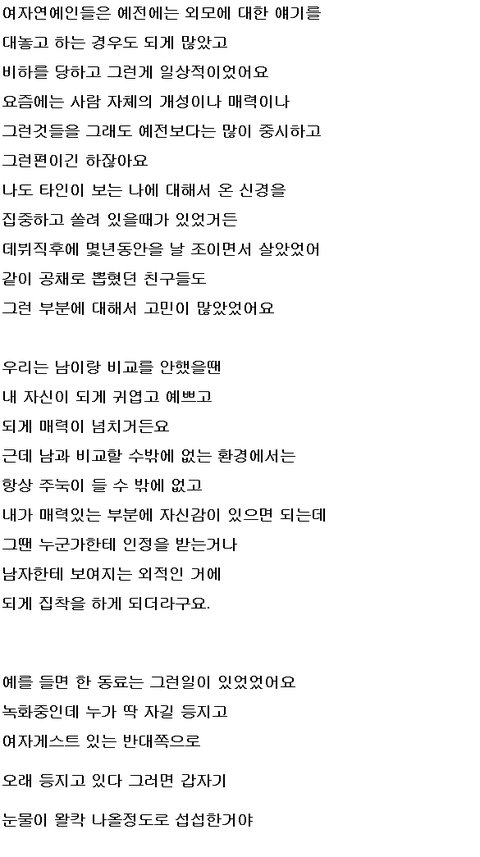 여자연예인들은 예전에는 외모에 대한 얘기를
대놓고 하는 경우도 되게 많았고
비하를 당하고 그런게 일상적이었어요
요즘에는 사람 자체의 개성이나 매력이나
그런것들을 그래도 예전보다는 많이 중시하고
그런편이긴 하잖아요
나도 타인이 보는 나에 대해서 온 신경을
집중하고 쏠려 있을때가 있었거든
데뷔직후에 몇년동안을 날 조이면서 살았었어
같이 공채로 뽑혔던 친구들도
그런 부분에 대해서 고민이 많았었어요

우리는 남이랑 비교를 안했을땐
내 자신이 되게 귀엽고 예쁘고
되게 매력이 넘치거든요
근데 남과 비교할 수밖에 없는 환경에서는
항상 주눅이 들 수 밖에 없고
내가 매력있는 부분에 자신감이 있으면 되는데
그땐 누군가한테 인정을 받는거나
남자한테 보여지는 외적인 거에
되게 집착을 하게 되더라구요.

예를 들면 한 동료는 그런일이 있었었어요
녹화중인데 누가 딱 자길 등지고
여자게스트 있는 반대쪽으로
오래 등지고 있다 그러면 갑자기
눈물이 왈칵 나올정도로 섭섭한거야